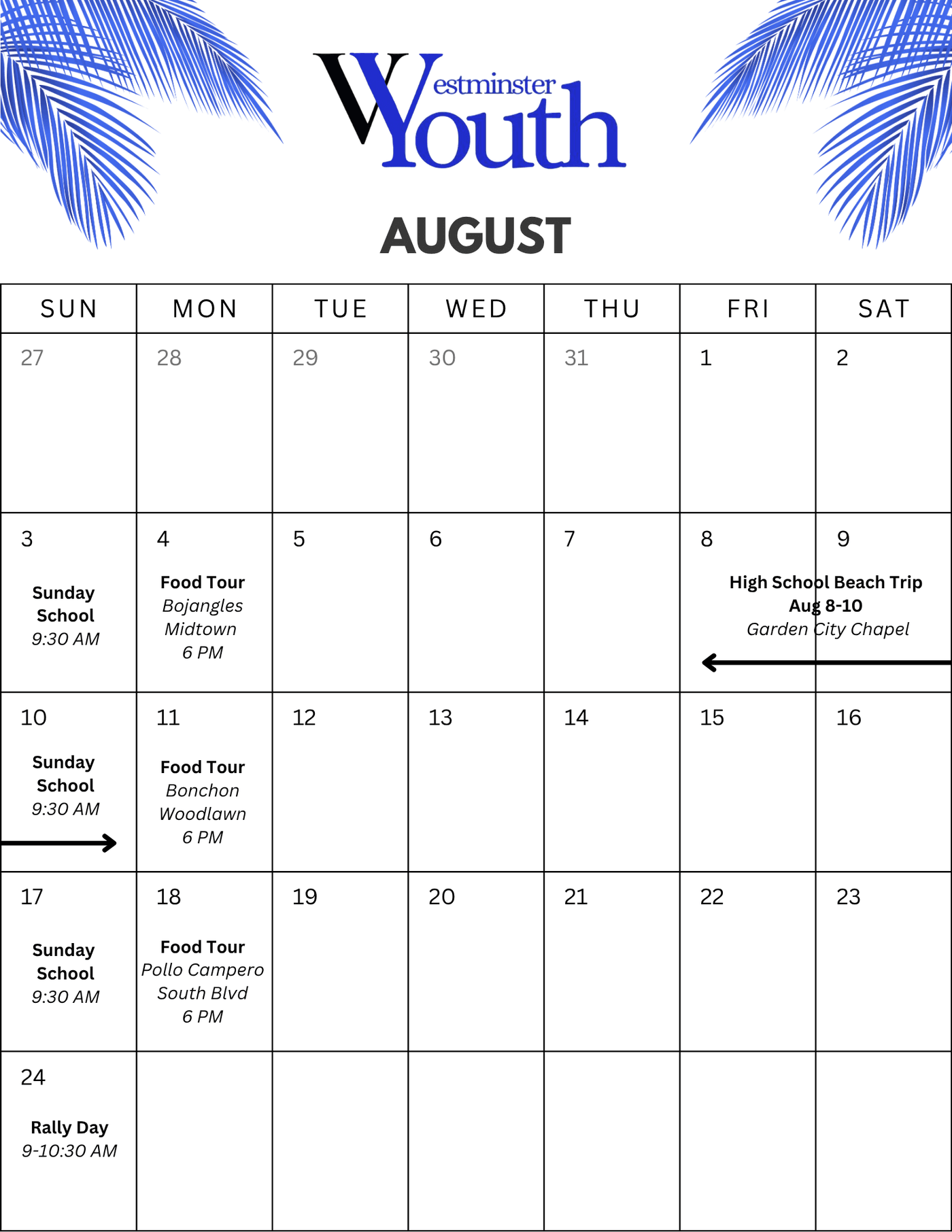 Westminster Youth

AUGUST

| SUN | MON | TUE | WED | THU | FRI | SAT |
|---|---|---|---|---|---|---|
| 27 | 28 | 29 | 30 | 31 | 1 | 2 |
| 3 Sunday School 9:30 AM | 4 Food Tour Bojangles Midtown 6 PM | 5 | 6 | 7 | 8 High School Beach Trip Aug 8-10 Garden City Chapel | 9 |
| 10 Sunday School 9:30 AM | 11 Food Tour Bonchon Woodlawn 6 PM | 12 | 13 | 14 | 15 | 16 |
| 17 Sunday School 9:30 AM | 18 Food Tour Pollo Campero South Blvd 6 PM | 19 | 20 | 21 | 22 | 23 |
| 24 Rally Day 9-10:30 AM | | | | | | |